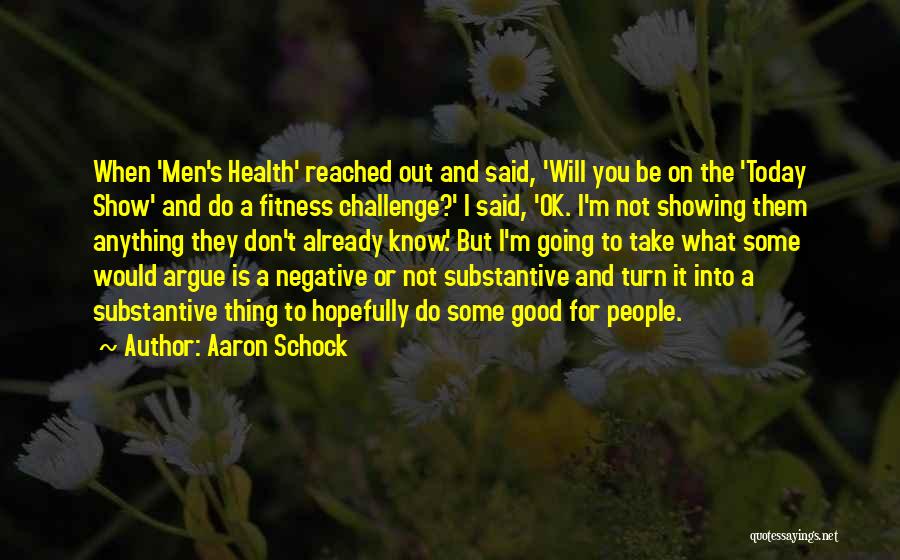 When 'Men's Health' reached out and said, 'Will you be on the 'Today Show' and do a fitness challenge?' I said, 'OK. I'm not showing them anything they don't already know.' But I'm going to take what some would argue is a negative or not substantive and turn it into a substantive thing to hopefully do some good for people.

~ Author: Aaron Schock

quotessayings.net